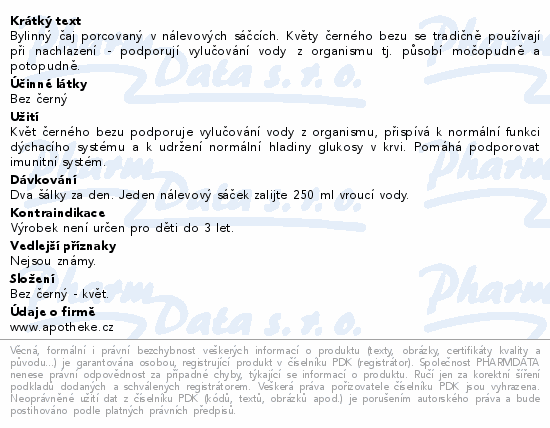 Krátký text
Bylinný čaj porcovaný v nálevových sáčcích. Květy černého bezu se tradičně používají při nachlazení - podporují vylučování vody z organismu tj. působí močopudně a potopudně.

Účinné látky
Bez černý

Užití
Květ černého bezu podporuje vylučování vody z organismu, přispívá k normální funkci dýchacího systému a k udržení normální hladiny glukosy v krvi. Pomáhá podporovat imunitní systém.

Dávkování
Dva šálky za den. Jeden nálevový sáček zalijte 250 ml vroucí vody.

Kontraindikace
Výrobek není určen pro děti do 3 let.

Vedlejší příznaky
Nejsou známy.

Složení
Bez černý - květ.

Údaje o firmě
www.apotheke.cz

Věcná, formální i právní bezchybnost veškerých informací o produktu (texty, obrázky, certifikáty kvality a původu...) je garantována osobou, registrující produkt v číselníku PDK (registrátor). Společnost PHARMDATA nenese právní odpovědnost za případné chyby, týkající se informací o produktu. Ručí jen za korektní šíření podkladů dodaných a schválených registrátorem. Veškerá práva pořizovatele číselníku PDK jsou vyhrazena. Neoprávněné užití dat z číselníku PDK (kódů, textů, obrázků apod.) je porušením autorského práva a bude postihováno podle platných právních předpisů.

Pharm Data s. r. o.